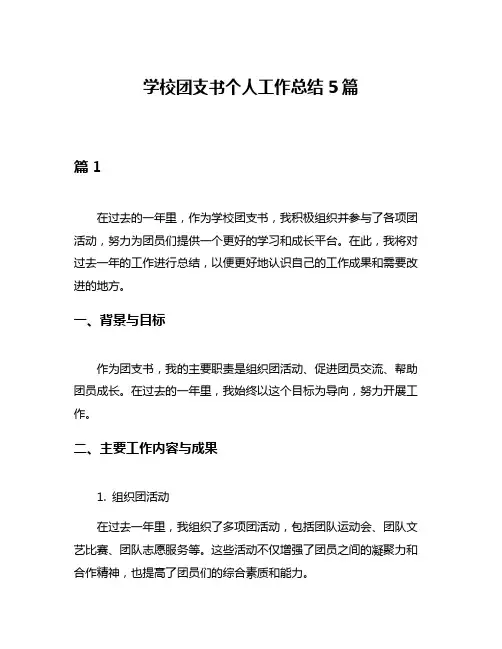 学校团支书个人工作总结 5 篇

篇 1

在过去的一年里，作为学校团支书，我积极组织并参与了各项团活动，努力为团员们提供一个更好的学习和成长平台。在此，我将对过去一年的工作进行总结，以便更好地认识自己的工作成果和需要改进的地方。

一、背景与目标

作为团支书，我的主要职责是组织团活动、促进团员交流、帮助团员成长。在过去的一年里，我始终以这个目标为导向，努力开展工作。

二、主要工作内容与成果

1. 组织团活动

在过去一年里，我组织了多项团活动，包括团队运动会、团队文艺比赛、团队志愿服务等。这些活动不仅增强了团员之间的凝聚力和合作精神，也提高了团员们的综合素质和能力。